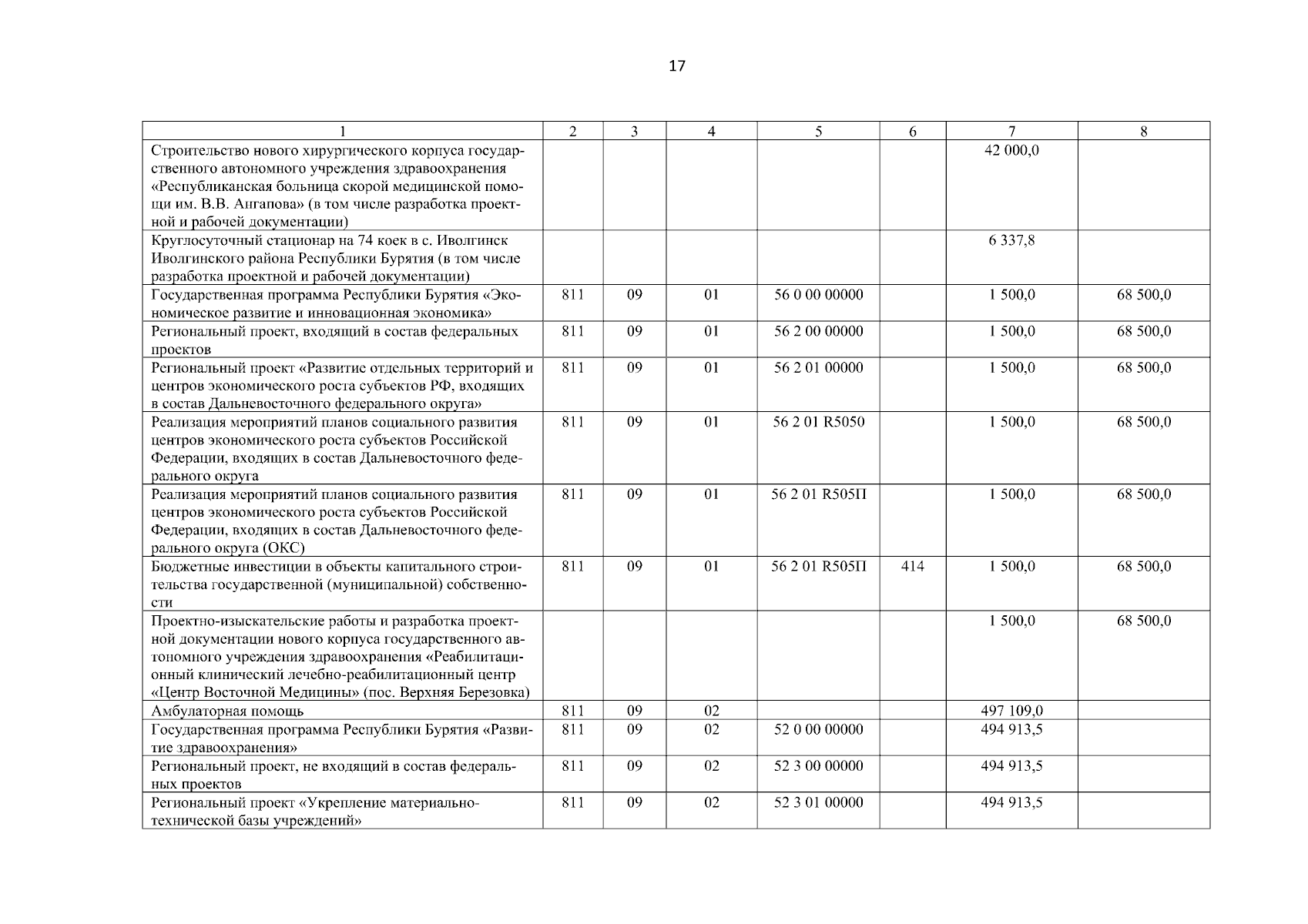 17

| 1 | 2 | 3 | 4 | 5 | 6 | 7 | 8 |
|---|---|---|---|---|---|---|---|
| Строительство нового хирургического корпуса государственного автономного учреждения здравоохранения «Республиканская больница скорой медицинской помощи им. В.В. Ангапова» (в том числе разработка проектной и рабочей документации) | | | | | | 42 000,0 | |
| Круглосуточный стационар на 74 коек в с. Иволгинск Иволгинского района Республики Бурятия (в том числе разработка проектной и рабочей документации) | | | | | | 6 337,8 | |
| Государственная программа Республики Бурятия «Экономическое развитие и инновационная экономика» | 811 | 09 | 01 | 56 0 00 00000 | | 1 500,0 | 68 500,0 |
| Региональный проект, входящий в состав федеральных проектов | 811 | 09 | 01 | 56 2 00 00000 | | 1 500,0 | 68 500,0 |
| Региональный проект «Развитие отдельных территорий и центров экономического роста субъектов РФ, входящих в состав Дальневосточного федерального округа» | 811 | 09 | 01 | 56 2 01 00000 | | 1 500,0 | 68 500,0 |
| Реализация мероприятий планов социального развития центров экономического роста субъектов Российской Федерации, входящих в состав Дальневосточного федерального округа | 811 | 09 | 01 | 56 2 01 R5050 | | 1 500,0 | 68 500,0 |
| Реализация мероприятий планов социального развития центров экономического роста субъектов Российской Федерации, входящих в состав Дальневосточного федерального округа (ОКС) | 811 | 09 | 01 | 56 2 01 R505П | | 1 500,0 | 68 500,0 |
| Бюджетные инвестиции в объекты капитального строительства государственной (муниципальной) собственности | 811 | 09 | 01 | 56 2 01 R505П | 414 | 1 500,0 | 68 500,0 |
| Проектно-изыскательские работы и разработка проектной документации нового корпуса государственного автономного учреждения здравоохранения «Реабилитационный клинический лечебно-реабилитационный центр «Центр Восточной Медицины» (пос. Верхняя Березовка) | | | | | | 1 500,0 | 68 500,0 |
| Амбулаторная помощь | 811 | 09 | 02 | | | 497 109,0 | |
| Государственная программа Республики Бурятия «Развитие здравоохранения» | 811 | 09 | 02 | 52 0 00 00000 | | 494 913,5 | |
| Региональный проект, не входящий в состав федеральных проектов | 811 | 09 | 02 | 52 3 00 00000 | | 494 913,5 | |
| Региональный проект «Укрепление материально-технической базы учреждений» | 811 | 09 | 02 | 52 3 01 00000 | | 494 913,5 | |